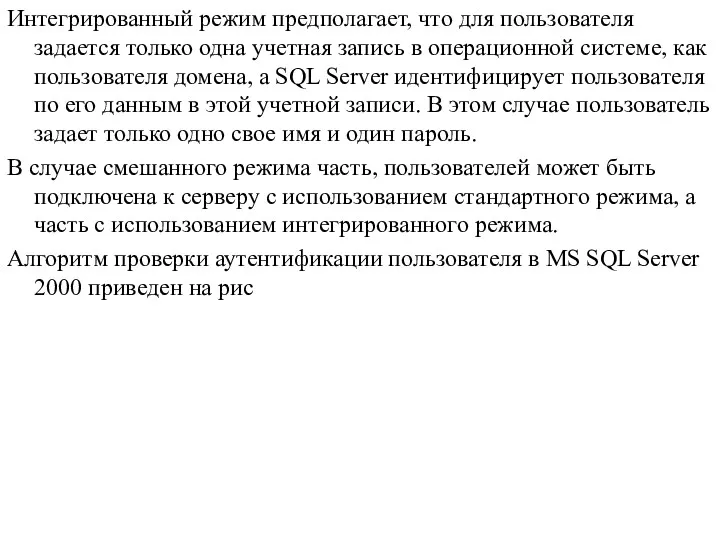 Интегрированный режим предполагает, что для пользователя задается только одна учетная запись в операционной системе, как пользователя домена, а SQL Server идентифицирует пользователя по его данным в этой учетной записи. В этом случае пользователь задает только одно свое имя и один пароль.

В случае смешанного режима часть, пользователей может быть подключена к серверу с использованием стандартного режима, а часть с использованием интегрированного режима.

Алгоритм проверки аутентификации пользователя в MS SQL Server 2000 приведен на рис